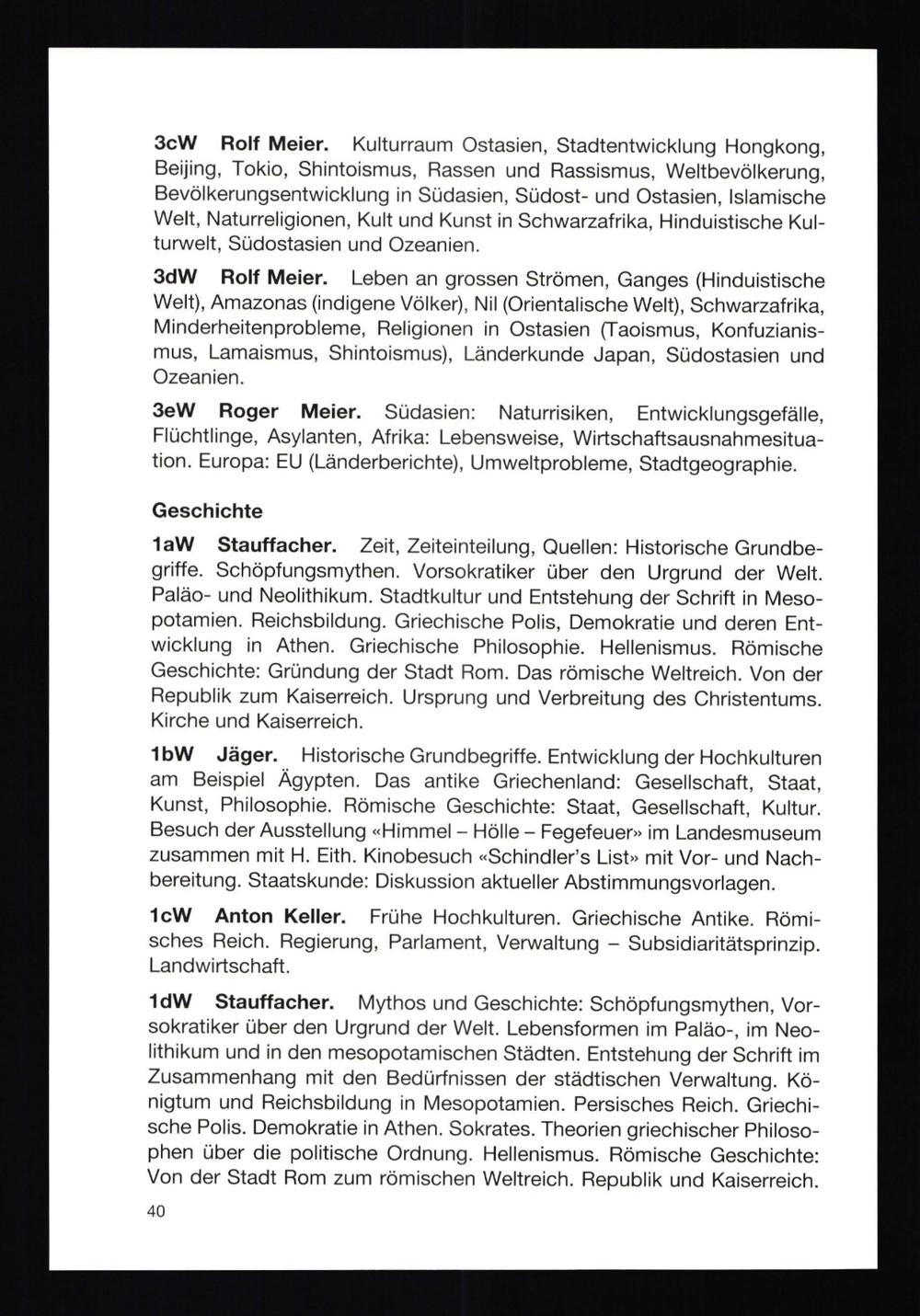 3cW Rolf Meier. Kulturraum Ostasien, Stadtentwicklung Hongkong, Beijing, Tokio, Shintoismus, Rassen und Rassismus, Weltbevölkerung, Bevölkerungsentwicklung in Südasien, Südost- und Ostasien, Islamische Welt, Naturreligionen, Kult und Kunst in Schwarzafrika, Hinduistische Kulturwelt, Südostasien und Ozeanien.

3dW Rolf Meier. Leben an grossen Strömen, Ganges (Hinduistische Welt), Amazonas (indigene Völker), Nil (Orientalische Welt), Schwarzafrika, Minderheitenprobleme, Religionen in Ostasien (Taoismus, Konfuzianismus, Lamaismus, Shintoismus), Länderkunde Japan, Südostasien und Ozeanien.

3eW Roger Meier. Südasien: Naturrisiken, Entwicklungsgefälle, Flüchtlinge, Asylanten, Afrika: Lebensweise, Wirtschaftsausnahmesituation. Europa: EU (Länderberichte), Umweltprobleme, Stadtgeographie.

Geschichte

1aW Stauffacher. Zeit, Zeiteinteilung, Quellen: Historische Grundbegriffe. Schöpfungsmythen. Vorsokratiker über den Urgrund der Welt. Paläo- und Neolithikum. Stadtkultur und Entstehung der Schrift in Mesopotamien. Reichsbildung. Griechische Polis, Demokratie und deren Entwicklung in Athen. Griechische Philosophie. Hellenismus. Römische Geschichte: Gründung der Stadt Rom. Das römische Weltreich. Von der Republik zum Kaiserreich. Ursprung und Verbreitung des Christentums. Kirche und Kaiserreich.

1bW Jäger. Historische Grundbegriffe. Entwicklung der Hochkulturen am Beispiel Ägypten. Das antike Griechenland: Gesellschaft, Staat, Kunst, Philosophie. Römische Geschichte: Staat, Gesellschaft, Kultur. Besuch der Ausstellung «Himmel – Hölle – Fegefeuer» im Landesmuseum zusammen mit H. Eith. Kinobesuch «Schindler's List» mit Vor- und Nachbereitung. Staatskunde: Diskussion aktueller Abstimmungsvorlagen.

1cW Anton Keller. Frühe Hochkulturen. Griechische Antike. Römisches Reich. Regierung, Parlament, Verwaltung – Subsidiaritätsprinzip. Landwirtschaft.

1dW Stauffacher. Mythos und Geschichte: Schöpfungsmythen, Vorsokratiker über den Urgrund der Welt. Lebensformen im Paläo-, im Neolithikum und in den mesopotamischen Städten. Entstehung der Schrift im Zusammenhang mit den Bedürfnissen der städtischen Verwaltung. Königtum und Reichsbildung in Mesopotamien. Persisches Reich. Griechische Polis. Demokratie in Athen. Sokrates. Theorien griechischer Philosophen über die politische Ordnung. Hellenismus. Römische Geschichte: Von der Stadt Rom zum römischen Weltreich. Republik und Kaiserreich.

40